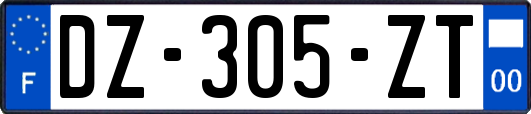 F
DZ-305-ZT
00